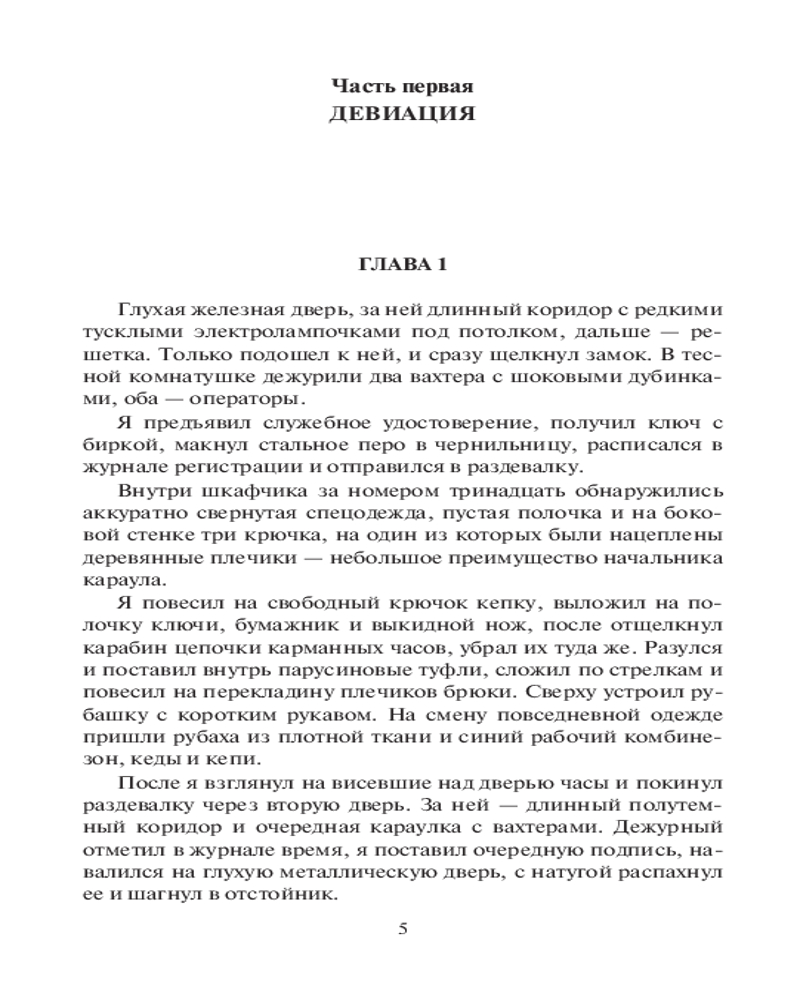 Часть первая
ДЕВИАЦИЯ

ГЛАВА 1

Глухая железная дверь, за ней длинный коридор с редкими тусклыми электролампочками под потолком, дальше — решетка. Только подошел к ней, и сразу щелкнул замок. В тесной комнатушке дежурили два вахтера с шоковыми дубинками, оба — операторы.

Я предъявил служебное удостоверение, получил ключ с биркой, макнул стальное перо в чернильницу, расписался в журнале регистрации и отправился в раздевалку.

Внутри шкафчика за номером тринадцать обнаружились аккуратно свернутая спецодежда, пустая полочка и на боковой стенке три крючка, на один из которых были нацеплены деревянные плечики — небольшое преимущество начальника караула.

Я повесил на свободный крючок кепку, выложил на полочку ключи, бумажник и выкидной нож, после отщелкнул карабин цепочки карманных часов, убрал их туда же. Разулся и поставил внутрь парусиновые туфли, сложил по стрелкам и повесил на перекладину плечиков брюки. Сверху устроил рубашку с коротким рукавом. На смену повседневной одежде пришли рубаха из плотной ткани и синий рабочий комбинезон, кеды и кепи.

После я взглянул на висевшие над дверью часы и покинул раздевалку через вторую дверь. За ней — длинный полутемный коридор и очередная караулка с вахтерами. Дежурный отметил в журнале время, я поставил очередную подпись, навалился на глухую металлическую дверь, с натугой распахнул ее и шагнул в отстойник.

5